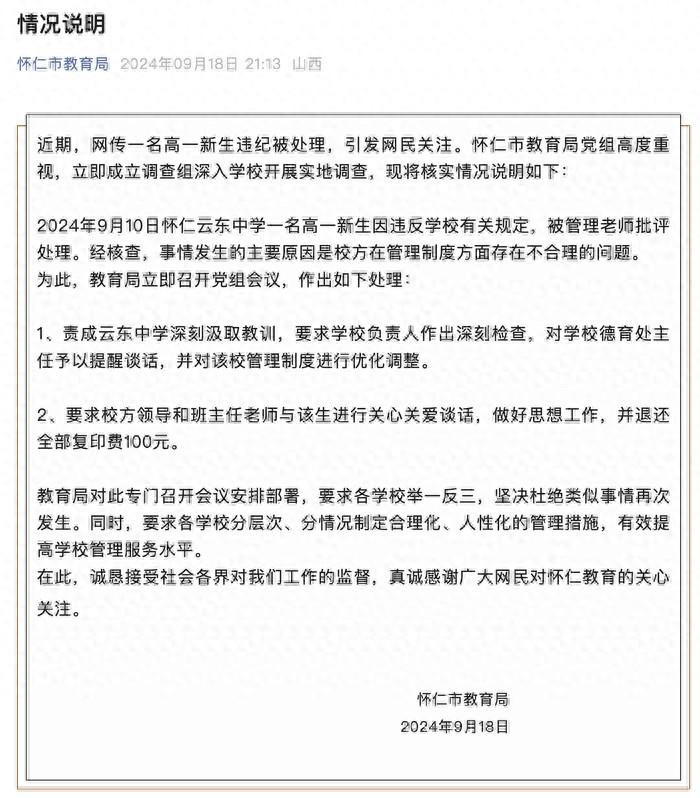 情况说明

怀仁市教育局 2024年09月18日 21:13 山西

近期，网传一名高一新生违纪被处理，引发网民关注。怀仁市教育局党组高度重视，立即成立调查组深入学校开展实地调查，现将核实情况说明如下：

2024年9月10日怀仁云东中学一名高一新生因违反学校有关规定，被管理老师批评处理。经核查，事情发生的主要原因是校方在管理制度方面存在不合理的问题。
为此，教育局立即召开党组会议，作出如下处理：

1、责成云东中学深刻汲取教训，要求学校负责人作出深刻检查，对学校德育处主任予以提醒谈话，并对该校管理制度进行优化调整。

2、要求校方领导和班主任老师与该生进行关心关爱谈话，做好思想工作，并退还全部复印费100元。

教育局对此专门召开会议安排部署，要求各学校举一反三，坚决杜绝类似事情再次发生。同时，要求各学校分层次、分情况制定合理化、人性化的管理措施，有效提高学校管理服务水平。
在此，诚恳接受社会各界对我们工作的监督，真诚感谢广大网民对怀仁教育的关心关注。

怀仁市教育局
2024年9月18日